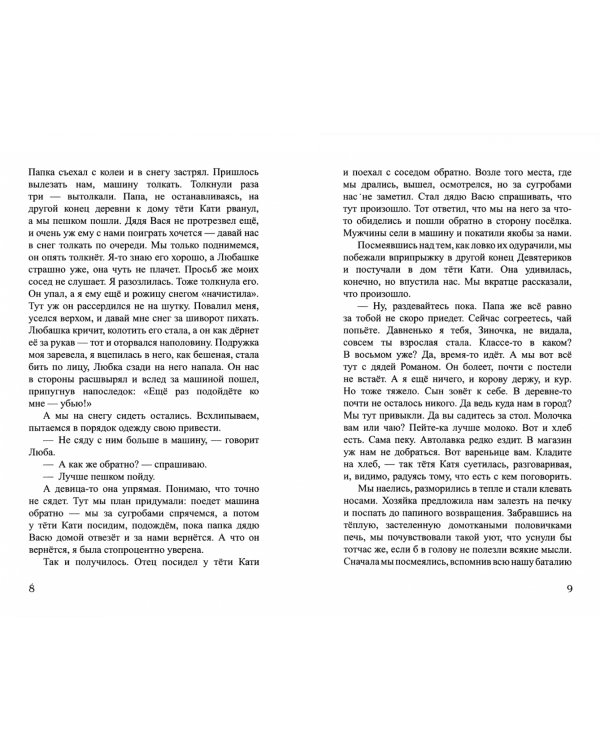 Папка съехал с колеи и в снегу застрял. Пришлось вылезать нам, машину толкать. Толкнули раза три — вытолкали. Папа, не останавливаясь, на другой конец деревни к дому тёти Кати рванул, а мы пешком пошли. Дядя Вася не протрезвел ещё, и очень уж ему с нами поиграть хочется — давай нас в снег толкать по очереди. Мы только поднимемся, он опять толкнёт. Я-то знаю его хорошо, а Любашке страшно уже, она чуть не плачет. Просьб же моих сосед не слушает. Я разозлилась. Тоже толкнула его. Он упал, а я ему ещё и рожицу снегом «начистила». Тут уж он рассердился не на шутку. Повалил меня, уселся верхом, и давай мне снег за шиворот пихать. Любашка кричит, колотить его стала, а он как дёрнет её за рукав — тот и оторвался наполовину. Подружка моя заревела, я вцепилась в него, как бешеная, стала бить по лицу, Любка сзади на него напала. Он нас в стороны расшвырял и вслед за машиной пошел, припугнув напоследок: «Ещё раз подойдёте ко мне — убью!»

А мы на снегу сидеть остались. Всхлипываем, пытаемся в порядок одежду свою привести.

— Не сяду с ним больше в машину, — говорит Люба.

— А как же обратно? — спрашиваю.

— Лучше пешком пойду.

А девица-то она упрямая. Понимаю, что точно не сядет. Тут мы план придумали: поедет машина обратно — мы за сугробами спрячемся, а потом у тёти Кати посидим, подождём, пока папка дядю Васю домой отвезёт и за нами вернётся. А что он вернётся, я была стопроцентно уверена.

Так и получилось. Отец посидел у тёти Кати

8

и поехал с соседом обратно. Возле того места, где мы дрались, вышел, осмотрелся, но за сугробами нас не заметил. Стал дядю Васю спрашивать, что тут произошло. Тот ответил, что мы на него за что-то обиделись и пошли обратно в сторону посёлка. Мужчины сели в машину и покатили якобы за нами.

Посмеявшись над тем, как ловко их одурачили, мы побежали вприпрыжку в другой конец Девятериков и постучали в дом тёти Кати. Она удивилась, конечно, но впустила нас. Мы вкратце рассказали, что произошло.

— Ну, раздевайтесь пока. Папа же всё равно за тобой не скоро приедет. Сейчас согреетесь, чай попьёте. Давненько я тебя, Зиночка, не видала, совсем ты взрослая стала. Классе-то в каком? В восьмом уже? Да, время-то идёт. А мы вот всё тут с дядей Романом. Он болеет, почти с постели не встаёт. А я ещё ничего, и корову держу, и кур. Но тоже тяжело. Сын зовёт к себе. В деревне-то почти не осталось никого. Да ведь куда нам в город? Мы тут привыкли. Да вы садитесь за стол. Молочка вам или чаю? Пейте-ка лучше молоко. Вот и хлеб есть. Сама пеку. Автолавка редко ездит. В магазин уж нам не добраться. Вот вареньице вам. Кладите на хлеб, — так тётя Катя суетилась, разговаривая, и, видимо, радуясь тому, что есть с кем поговорить.

Мы наелись, разморились в тепле и стали клевать носами. Хозяйка предложила нам залезть на печку и поспать до папиного возвращения. Забравшись на тёплую, застеленную домоткаными половичками печь, мы почувствовали такой уют, что уснули бы тотчас же, если б в голову не полезли всякие мысли. Сначала мы посмеялись, вспомнив всю нашу баталию

9